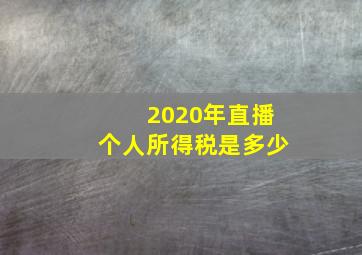 2020年直播
个人所得税是多少